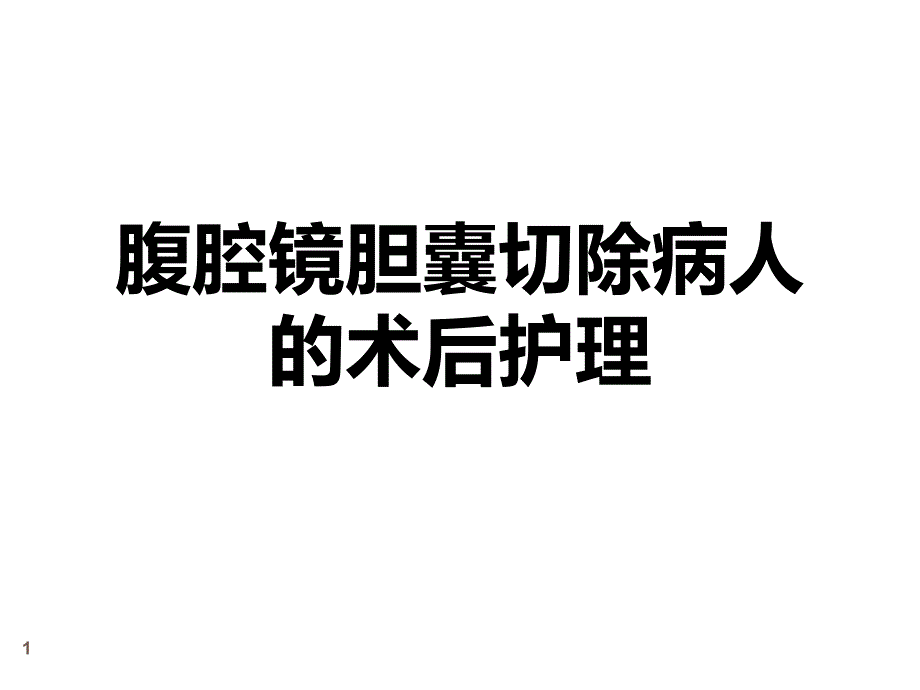 腹腔镜胆囊切除病人的术后护理

1